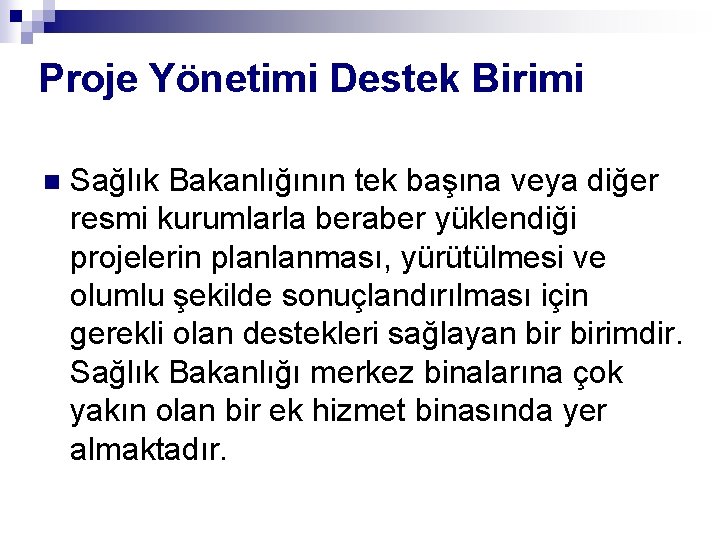 Proje Yönetimi Destek Birimi

Sağlık Bakanlığının tek başına veya diğer resmi kurumlarla beraber yüklendiği projelerin planlanması, yürütülmesi ve olumlu şekilde sonuçlandırılması için gerekli olan destekleri sağlayan bir birimdir. Sağlık Bakanlığı merkez binalarına çok yakın olan bir ek hizmet binasında yer almaktadır.